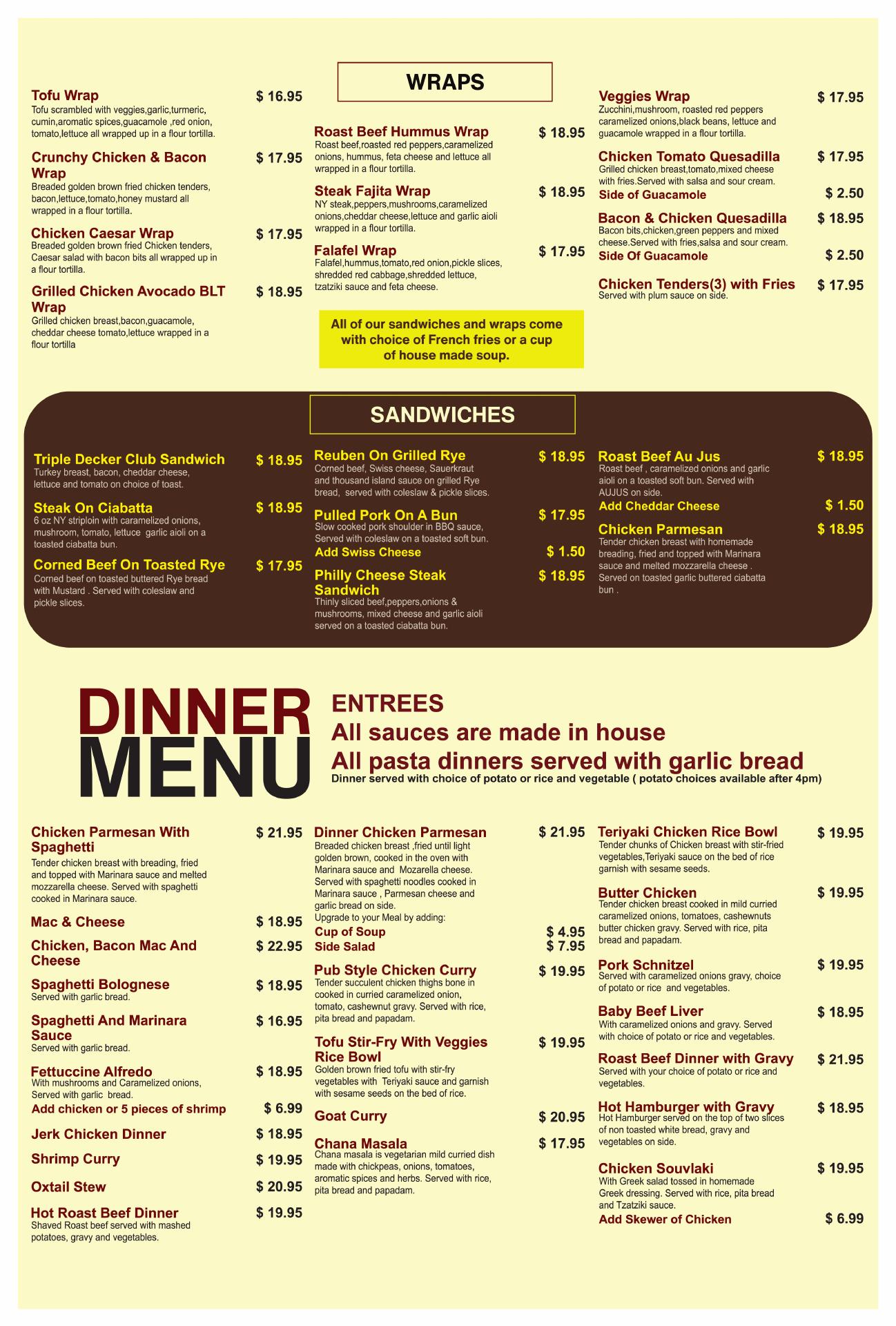 WRAPS

Tofu Wrap $ 16.95
Tofu scrambled with veggies,garlic,turmeric, cumin,aromatic spices,guacamole ,red onion, tomato,lettuce all wrapped up in a flour tortilla.

Crunchy Chicken & Bacon Wrap $ 17.95
Breaded golden brown fried chicken tenders, bacon,lettuce,tomato,honey mustard all wrapped in a flour tortilla.

Chicken Caesar Wrap $ 17.95
Breaded golden brown fried Chicken tenders, Caesar salad with bacon bits all wrapped up in a flour tortilla.

Grilled Chicken Avocado BLT Wrap $ 18.95
Grilled chicken breast,bacon,guacamole, cheddar cheese tomato,lettuce wrapped in a flour tortilla

Roast Beef Hummus Wrap $ 18.95
Roast beef,roasted red peppers,caramelized onions, hummus, feta cheese and lettuce all wrapped in a flour tortilla.

Steak Fajita Wrap $ 18.95
NY steak,peppers,mushrooms,caramelized onions,cheddar cheese,lettuce and garlic aioli wrapped in a flour tortilla.

Falafel Wrap $ 17.95
Falafel,hummus,tomato,red onion,pickle slices, shredded red cabbage,shredded lettuce, tzatziki sauce and feta cheese.

All of our sandwiches and wraps come with choice of French fries or a cup of house made soup.

Veggies Wrap $ 17.95
Zucchini,mushroom, roasted red peppers caramelized onions,black beans, lettuce and guacamole wrapped in a flour tortilla.

Chicken Tomato Quesadilla $ 17.95
Grilled chicken breast,tomato,mixed cheese with fries.Served with salsa and sour cream.
Side of Guacamole $ 2.50

Bacon & Chicken Quesadilla $ 18.95
Bacon bits,chicken,green peppers and mixed cheese.Served with fries,salsa and sour cream.
Side Of Guacamole $ 2.50

Chicken Tenders(3) with Fries $ 17.95
Served with plum sauce on side.

SANDWICHES

Triple Decker Club Sandwich $ 18.95
Turkey breast, bacon, cheddar cheese, lettuce and tomato on choice of toast.

Steak On Ciabatta $ 18.95
6 oz NY striploin with caramelized onions, mushroom, tomato, lettuce garlic aioli on a toasted ciabatta bun.

Corned Beef On Toasted Rye $ 17.95
Corned beef on toasted buttered Rye bread with Mustard . Served with coleslaw and pickle slices.

Reuben On Grilled Rye $ 18.95
Corned beef, Swiss cheese, Sauerkraut and thousand island sauce on grilled Rye bread, served with coleslaw & pickle slices.

Pulled Pork On A Bun $ 17.95
Slow cooked pork shoulder in BBQ sauce, Served with coleslaw on a toasted soft bun.
Add Swiss Cheese $ 1.50

Philly Cheese Steak Sandwich $ 18.95
Thinly sliced beef,peppers,onions & mushrooms, mixed cheese and garlic aioli served on a toasted ciabatta bun.

Roast Beef Au Jus $ 18.95
Roast beef , caramelized onions and garlic aioli on a toasted soft bun. Served with AUJUS on side.
Add Cheddar Cheese $ 1.50

Chicken Parmesan $ 18.95
Tender chicken breast with homemade breading, fried and topped with Marinara sauce and melted mozzarella cheese . Served on toasted garlic buttered ciabatta bun .

DINNER MENU

ENTREES
All sauces are made in house
All pasta dinners served with garlic bread
Dinner served with choice of potato or rice and vegetable ( potato choices available after 4pm)

Chicken Parmesan With Spaghetti $ 21.95
Tender chicken breast with breading, fried and topped with Marinara sauce and melted mozzarella cheese. Served with spaghetti cooked in Marinara sauce.

Mac & Cheese $ 18.95

Chicken, Bacon Mac And Cheese $ 22.95

Spaghetti Bolognese $ 18.95
Served with garlic bread.

Spaghetti And Marinara Sauce $ 16.95
Served with garlic bread.

Fettuccine Alfredo $ 18.95
With mushrooms and Caramelized onions, Served with garlic bread.
Add chicken or 5 pieces of shrimp $ 6.99

Jerk Chicken Dinner $ 18.95

Shrimp Curry $ 19.95

Oxtail Stew $ 20.95

Hot Roast Beef Dinner $ 19.95
Shaved Roast beef served with mashed potatoes, gravy and vegetables.

Dinner Chicken Parmesan $ 21.95
Breaded chicken breast ,fried until light golden brown, cooked in the oven with Marinara sauce and Mozarella cheese. Served with spaghetti noodles cooked in Marinara sauce , Parmesan cheese and garlic bread on side.
Upgrade to your Meal by adding:
Cup of Soup $ 4.95
Side Salad $ 7.95

Pub Style Chicken Curry $ 19.95
Tender succulent chicken thighs bone in cooked in curried caramelized onion, tomato, cashewnut gravy. Served with rice, pita bread and papadam.

Tofu Stir-Fry With Veggies Rice Bowl $ 19.95
Golden brown fried tofu with stir-fry vegetables with Teriyaki sauce and garnish with sesame seeds on the bed of rice.

Goat Curry $ 20.95

Chana Masala $ 17.95
Chana masala is vegetarian mild curried dish made with chickpeas, onions, tomatoes, aromatic spices and herbs. Served with rice, pita bread and papadam.

Teriyaki Chicken Rice Bowl $ 19.95
Tender chunks of Chicken breast with stir-fried vegetables,Teriyaki sauce on the bed of rice garnish with sesame seeds.

Butter Chicken $ 19.95
Tender chicken breast cooked in mild curried caramelized onions, tomatoes, cashewnuts butter chicken gravy. Served with rice, pita bread and papadam.

Pork Schnitzel $ 19.95
Served with caramelized onions gravy, choice of potato or rice and vegetables.

Baby Beef Liver $ 18.95
With caramelized onions and gravy. Served with choice of potato or rice and vegetables.

Roast Beef Dinner with Gravy $ 21.95
Served with your choice of potato or rice and vegetables.

Hot Hamburger with Gravy $ 18.95
Hot Hamburger served on the top of two slices of non toasted white bread, gravy and vegetables on side.

Chicken Souvlaki $ 19.95
With Greek salad tossed in homemade Greek dressing. Served with rice, pita bread and Tzatziki sauce.
Add Skewer of Chicken $ 6.99